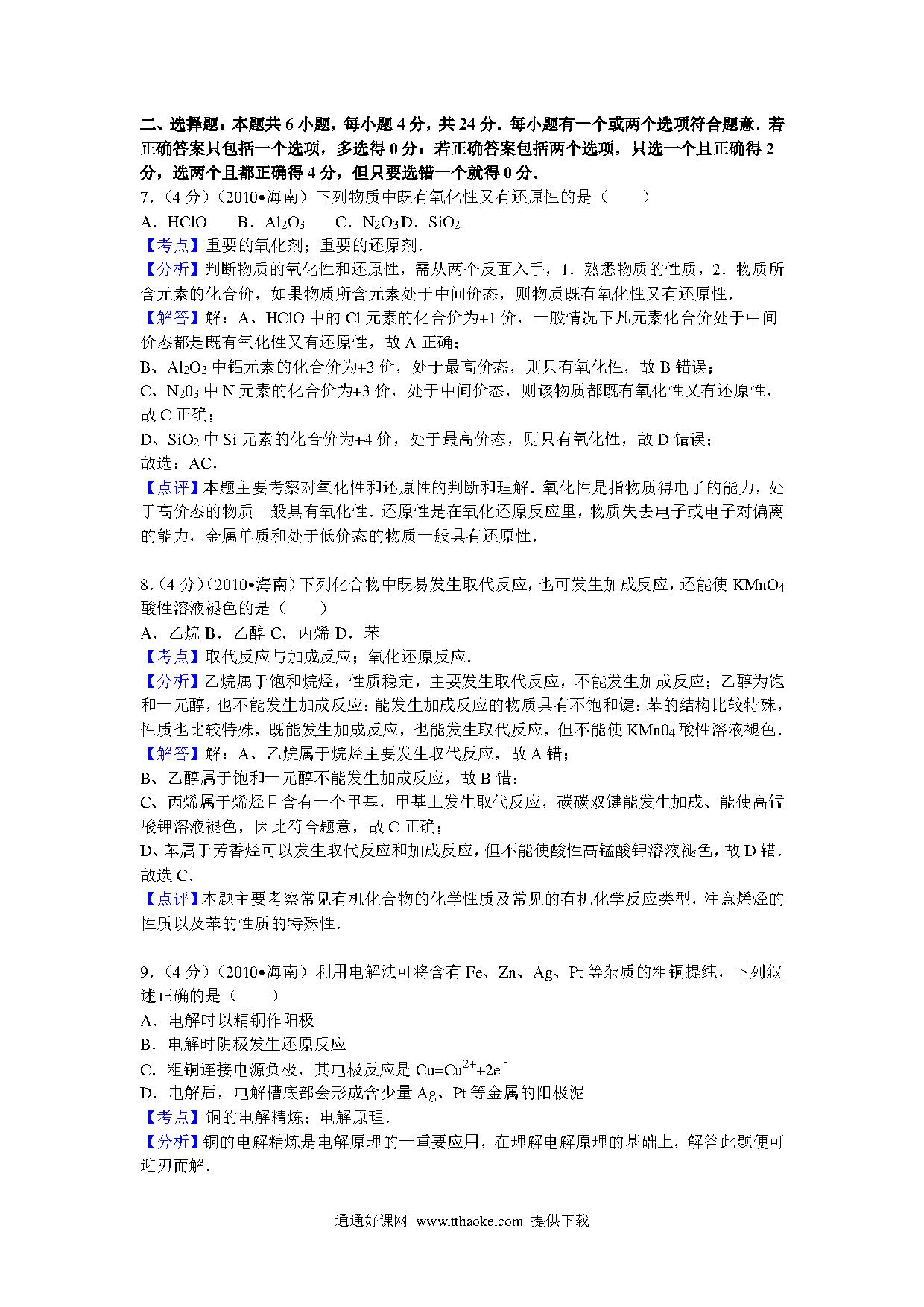 二、选择题：本题共 6 小题，每小题 4 分，共 24 分．每小题有一个或两个选项符合题意．若正确答案只包括一个选项，多选得 0 分：若正确答案包括两个选项，只选一个且正确得 2 分，选两个且都正确得 4 分，但只要选错一个就得 0 分．

7．（4 分）（2010•海南）下列物质中既有氧化性又有还原性的是（　　）

A．HClO　B．$Al_2O_3$　C．$N_2O_3$ D．$SiO_2$

【考点】重要的氧化剂；重要的还原剂．

【分析】判断物质的氧化性和还原性，需从两个反面入手，1．熟悉物质的性质，2．物质所含元素的化合价，如果物质所含元素处于中间价态，则物质既有氧化性又有还原性．

【解答】解：A、HClO 中的 Cl 元素的化合价为+1 价，一般情况下凡元素化合价处于中间价态都是既有氧化性又有还原性，故 A 正确；

B、$Al_2O_3$ 中铝元素的化合价为+3 价，处于最高价态，则只有氧化性，故 B 错误；

C、$N_20_3$ 中 N 元素的化合价为+3 价，处于中间价态，则该物质都既有氧化性又有还原性，故 C 正确；

D、$SiO_2$ 中 Si 元素的化合价为+4 价，处于最高价态，则只有氧化性，故 D 错误；

故选：AC．

【点评】本题主要考察对氧化性和还原性的判断和理解．氧化性是指物质得电子的能力，处于高价态的物质一般具有氧化性．还原性是在氧化还原反应里，物质失去电子或电子对偏离的能力，金属单质和处于低价态的物质一般具有还原性．

8．（4 分）（2010•海南）下列化合物中既易发生取代反应，也可发生加成反应，还能使 $KMnO_4$ 酸性溶液褪色的是（　　）

A．乙烷 B．乙醇 C．丙烯 D．苯

【考点】取代反应与加成反应；氧化还原反应．

【分析】乙烷属于饱和烷烃，性质稳定，主要发生取代反应，不能发生加成反应；乙醇为饱和一元醇，也不能发生加成反应；能发生加成反应的物质具有不饱和键；苯的结构比较特殊，性质也比较特殊，既能发生加成反应，也能发生取代反应，但不能使 $KMn0_4$ 酸性溶液褪色．

【解答】解：A、乙烷属于烷烃主要发生取代反应，故 A 错；

B、乙醇属于饱和一元醇不能发生加成反应，故 B 错；

C、丙烯属于烯烃且含有一个甲基，甲基上发生取代反应，碳碳双键能发生加成、能使高锰酸钾溶液褪色，因此符合题意，故 C 正确；

D、苯属于芳香烃可以发生取代反应和加成反应，但不能使酸性高锰酸钾溶液褪色，故 D 错．

故选 C．

【点评】本题主要考察常见有机化合物的化学性质及常见的有机化学反应类型，注意烯烃的性质以及苯的性质的特殊性．

9．（4 分）（2010•海南）利用电解法可将含有 Fe、Zn、Ag、Pt 等杂质的粗铜提纯，下列叙述正确的是（　　）

A．电解时以精铜作阳极

B．电解时阴极发生还原反应

C．粗铜连接电源负极，其电极反应是 $Cu=Cu^{2+}+2e^-$

D．电解后，电解槽底部会形成含少量 Ag、Pt 等金属的阳极泥

【考点】铜的电解精炼；电解原理．

【分析】铜的电解精炼是电解原理的一重要应用，在理解电解原理的基础上，解答此题便可迎刃而解．

通通好课网 www.tthaoke.com 提供下载